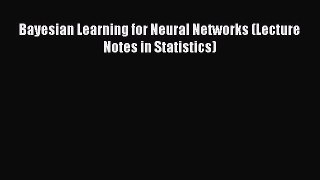 Bayesian Learning for Neural Networks (Lecture Notes in Statistics)